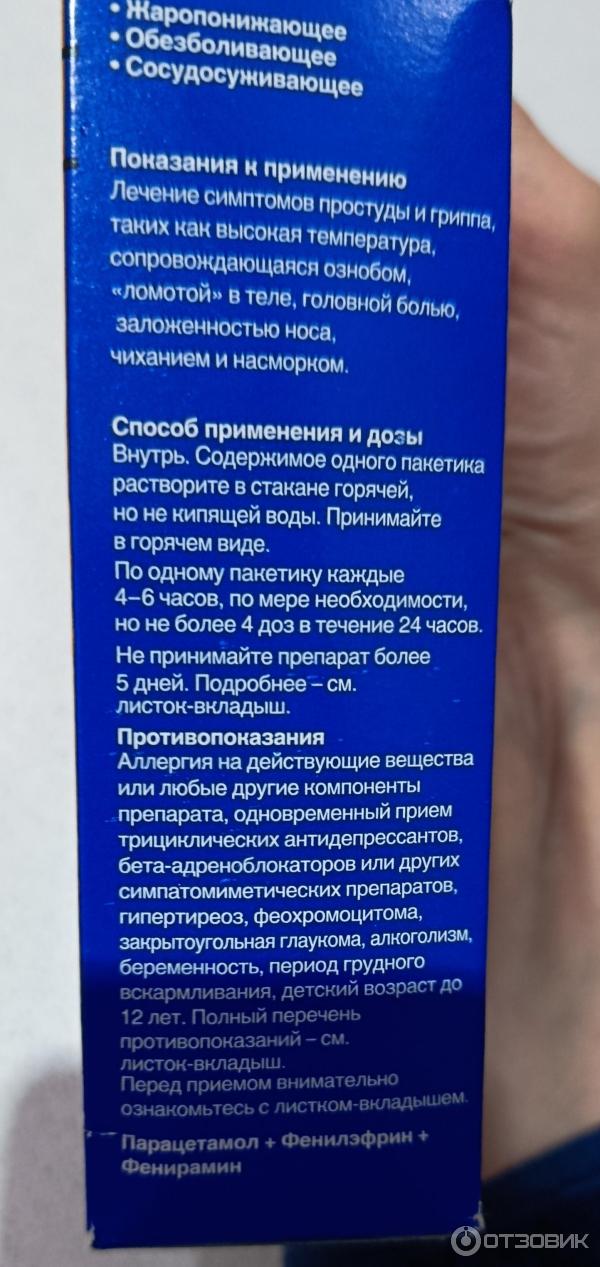 • Жаропонижающее
• Обезболивающее
• Сосудосуживающее

Показания к применению
Лечение симптомов простуды и гриппа, таких как высокая температура, сопровождающаяся ознобом, «ломотой» в теле, головной болью, заложенностью носа, чиханием и насморком.

Способ применения и дозы
Внутрь. Содержимое одного пакетика растворите в стакане горячей, но не кипящей воды. Принимайте в горячем виде.
По одному пакетику каждые 4–6 часов, по мере необходимости, но не более 4 доз в течение 24 часов.
Не принимайте препарат более 5 дней. Подробнее – см. листок-вкладыш.

Противопоказания
Аллергия на действующие вещества или любые другие компоненты препарата, одновременный прием трициклических антидепрессантов, бета-адреноблокаторов или других симпатомиметических препаратов, гипертиреоз, феохромоцитома, закрытоугольная глаукома, алкоголизм, беременность, период грудного вскармливания, детский возраст до 12 лет. Полный перечень противопоказаний – см. листок-вкладыш.
Перед приемом внимательно ознакомьтесь с листком-вкладышем.

Парацетамол + Фенилэфрин + Фенирамин

ОТЗОВИК